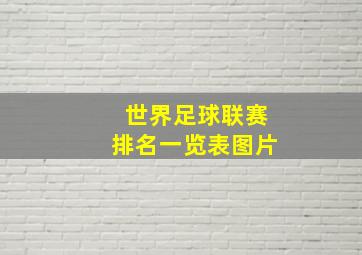 世界足球联赛
排名一览表图片